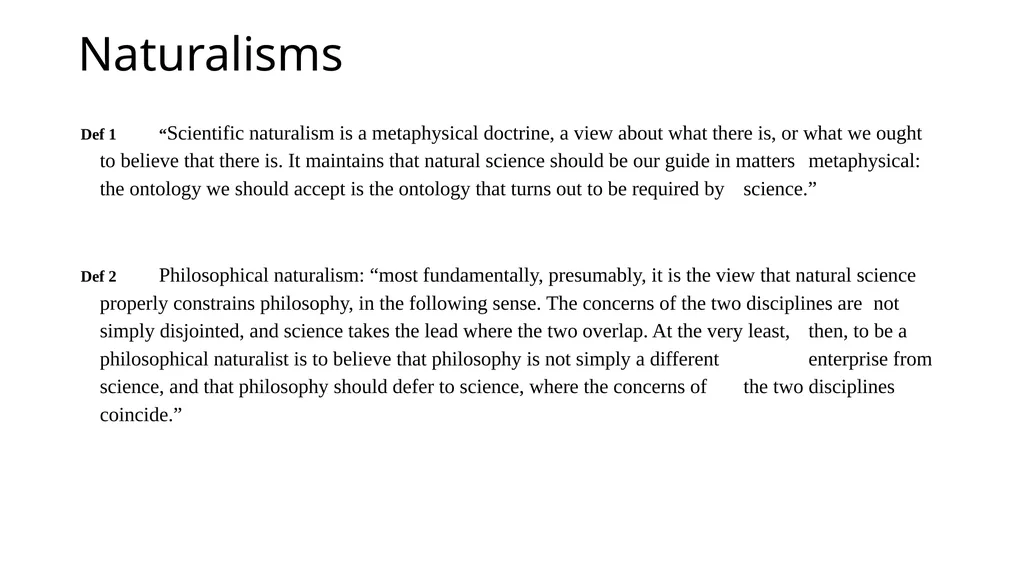 Naturalisms

Def 1 “Scientific naturalism is a metaphysical doctrine, a view about what there is, or what we ought to believe that there is. It maintains that natural science should be our guide in matters metaphysical: the ontology we should accept is the ontology that turns out to be required by science.”

Def 2 Philosophical naturalism: “most fundamentally, presumably, it is the view that natural science properly constrains philosophy, in the following sense. The concerns of the two disciplines are not simply disjointed, and science takes the lead where the two overlap. At the very least, then, to be a philosophical naturalist is to believe that philosophy is not simply a different enterprise from science, and that philosophy should defer to science, where the concerns of the two disciplines coincide.”